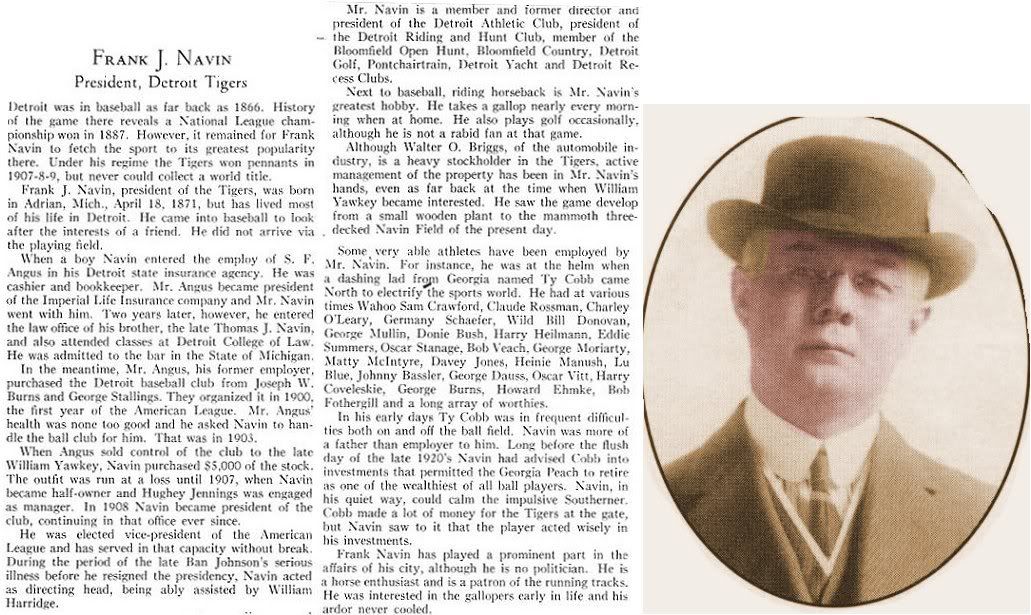 FRANK J. NAVIN
President, Detroit Tigers

Detroit was in baseball as far back as 1866. History of the game there reveals a National League championship won in 1887. However, it remained for Frank Navin to fetch the sport to its greatest popularity there. Under his regime the Tigers won pennants in 1907-8-9, but never could collect a world title.

Frank J. Navin, president of the Tigers, was born in Adrian, Mich., April 18, 1871, but has lived most of his life in Detroit. He came into baseball to look after the interests of a friend. He did not arrive via the playing field.

When a boy Navin entered the employ of S. F. Angus in his Detroit state insurance agency. He was cashier and bookkeeper. Mr. Angus became president of the Imperial Life Insurance company and Mr. Navin went with him. Two years later, however, he entered the law office of his brother, the late Thomas J. Navin, and also attended classes at Detroit College of Law. He was admitted to the bar in the State of Michigan.

In the meantime, Mr. Angus, his former employer, purchased the Detroit baseball club from Joseph W. Burns and George Stallings. They organized it in 1900, the first year of the American League. Mr. Angus' health was none too good and he asked Navin to handle the ball club for him. That was in 1903.

When Angus sold control of the club to the late William Yawkey, Navin purchased $5,000 of the stock. The outfit was run at a loss until 1907, when Navin became half-owner and Hughey Jennings was engaged as manager. In 1908 Navin became president of the club, continuing in that office ever since.

He was elected vice-president of the American League and has served in that capacity without break. During the period of the late Ban Johnson's serious illness before he resigned the presidency, Navin acted as directing head, being ably assisted by William Harridge.

Mr. Navin is a member and former director and president of the Detroit Athletic Club, president of the Detroit Riding and Hunt Club, member of the Bloomfield Open Hunt, Bloomfield Country, Detroit Golf, Pontchairtrain, Detroit Yacht and Detroit Recess Clubs.

Next to baseball, riding horseback is Mr. Navin's greatest hobby. He takes a gallop nearly every morning when at home. He also plays golf occasionally, although he is not a rabid fan at that game.

Although Walter O. Briggs, of the automobile industry, is a heavy stockholder in the Tigers, active management of the property has been in Mr. Navin's hands, even as far back at the time when William Yawkey became interested. He saw the game develop from a small wooden plant to the mammoth three-decked Navin Field of the present day.

Some very able athletes have been employed by Mr. Navin. For instance, he was at the helm when a dashing lad from Georgia named Ty Cobb came North to electrify the sports world. He had at various times Wahoo Sam Crawford, Claude Rossman, Charley O'Leary, Germany Schaefer, Wild Bill Donovan, George Mullin, Donie Bush, Harry Heilmann, Eddie Summers, Oscar Stanage, Bob Veach, George Moriarty, Matty McIntyre, Davey Jones, Heinie Manush, Lu Blue, Johnny Bassler, George Dauss, Oscar Vitt, Harry Coveleskie, George Burns, Howard Ehmke, Bob Fothergill and a long array of worthies.

In his early days Ty Cobb was in frequent difficulties both on and off the ball field. Navin was more of a father than employer to him. Long before the flush day of the late 1920's Navin had advised Cobb into investments that permitted the Georgia Peach to retire as one of the wealthiest of all ball players. Navin, in his quiet way, could calm the impulsive Southerner. Cobb made a lot of money for the Tigers at the gate, but Navin saw to it that the player acted wisely in his investments.

Frank Navin has played a prominent part in the affairs of his city, although he is no politician. He is a horse enthusiast and is a patron of the running tracks. He was interested in the gallopers early in life and his ardor never cooled.